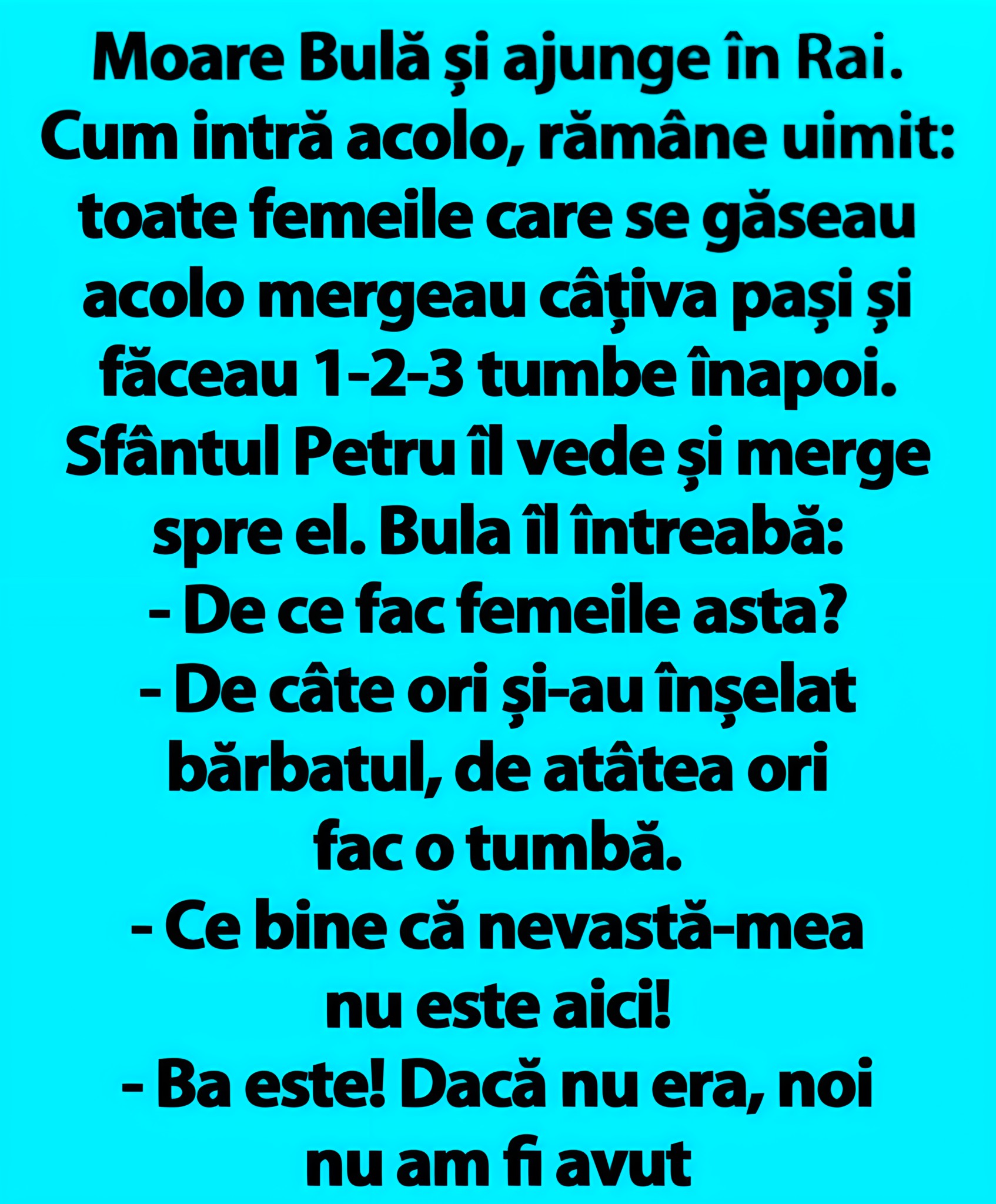 Moare Bulă și ajunge în Rai. Cum intră acolo, rămâne uimit: toate femeile care se găseau acolo mergeau câțiva pași și făceau 1-2-3 tumbe înapoi. Sfântul Petru îl vede și merge spre el. Bula îl întreabă:
- De ce fac femeile asta?
- De câte ori și-au înșelat bărbatul, de atâtea ori fac o tumbă.
- Ce bine că nevastă-mea nu este aici!
- Ba este! Dacă nu era, noi nu am fi avut